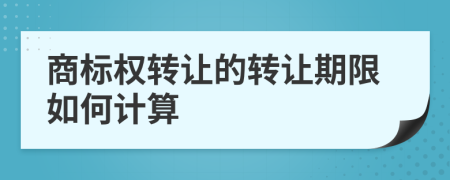 商标权转让的转让期限如何计算